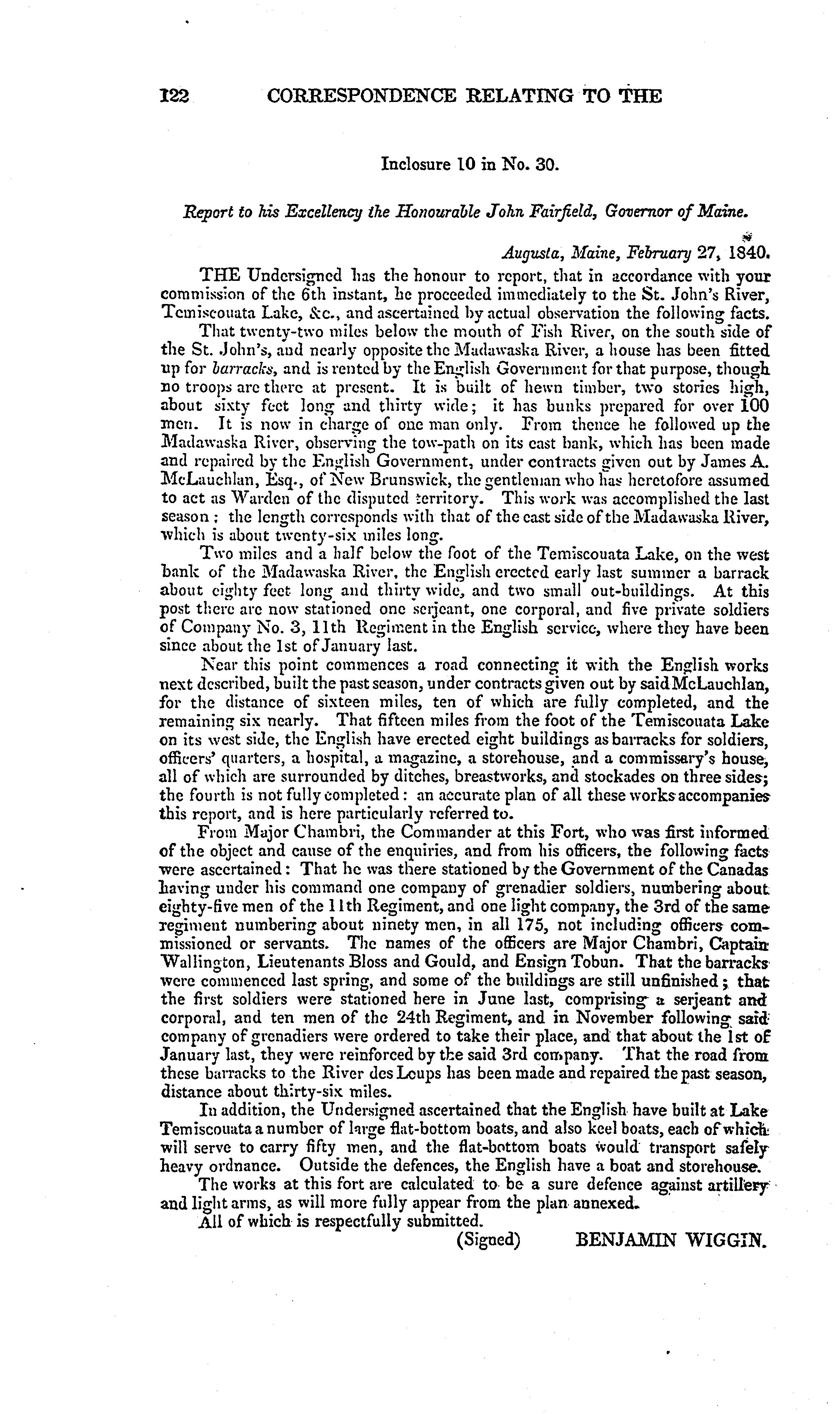 122 CORRESPONDENCE RELATING TO THE

Inclosure 10 in No. 30.

Report to his Excellency the Honourable John Fairfield, Governor of Maine.

Augusta, Maine, February 27, 1840.

THE Undersigned has the honour to report, that in accordance with your commission of the 6th instant, he proceeded immediately to the St. John's River, Temiscouata Lake, &c., and ascertained by actual observation the following facts.

That twenty-two miles below the mouth of Fish River, on the south side of the St. John's, and nearly opposite the Madawaska River, a house has been fitted up for barracks, and is rented by the English Government for that purpose, though no troops are there at present. It is built of hewn timber, two stories high, about sixty feet long and thirty wide; it has bunks prepared for over 100 men. It is now in charge of one man only. From thence he followed up the Madawaska River, observing the tow-path on its east bank, which has been made and repaired by the English Government, under contracts given out by James A. McLauchlan, Esq., of New Brunswick, the gentleman who has heretofore assumed to act as Warden of the disputed territory. This work was accomplished the last season; the length corresponds with that of the east side of the Madawaska River, which is about twenty-six miles long.

Two miles and a half below the foot of the Temiscouata Lake, on the west bank of the Madawaska River, the English erected early last summer a barrack about eighty feet long and thirty wide, and two small out-buildings. At this post there are now stationed one serjeant, one corporal, and five private soldiers of Company No. 3, 11th Regiment in the English service, where they have been since about the 1st of January last.

Near this point commences a road connecting it with the English works next described, built the past season, under contracts given out by said McLauchlan, for the distance of sixteen miles, ten of which are fully completed, and the remaining six nearly. That fifteen miles from the foot of the Temiscouata Lake on its west side, the English have erected eight buildings as barracks for soldiers, officers' quarters, a hospital, a magazine, a storehouse, and a commissary's house, all of which are surrounded by ditches, breastworks, and stockades on three sides; the fourth is not fully completed: an accurate plan of all these works accompanies this report, and is here particularly referred to.

From Major Chambri, the Commander at this Fort, who was first informed of the object and cause of the enquiries, and from his officers, the following facts were ascertained: That he was there stationed by the Government of the Canadas having under his command one company of grenadier soldiers, numbering about eighty-five men of the 11th Regiment, and one light company, the 3rd of the same regiment numbering about ninety men, in all 175, not including officers commissioned or servants. The names of the officers are Major Chambri, Captain Wallington, Lieutenants Bloss and Gould, and Ensign Tobun. That the barracks were commenced last spring, and some of the buildings are still unfinished; that the first soldiers were stationed here in June last, comprising a serjeant and corporal, and ten men of the 24th Regiment, and in November following said company of grenadiers were ordered to take their place, and that about the 1st of January last, they were reinforced by the said 3rd company. That the road from these barracks to the River des Loups has been made and repaired the past season, distance about thirty-six miles.

In addition, the Undersigned ascertained that the English have built at Lake Temiscouata a number of large flat-bottom boats, and also keel boats, each of which will serve to carry fifty men, and the flat-bottom boats would transport safely heavy ordnance. Outside the defences, the English have a boat and storehouse.

The works at this fort are calculated to be a sure defence against artillery and light arms, as will more fully appear from the plan annexed.

All of which is respectfully submitted.

(Signed) BENJAMIN WIGGIN.